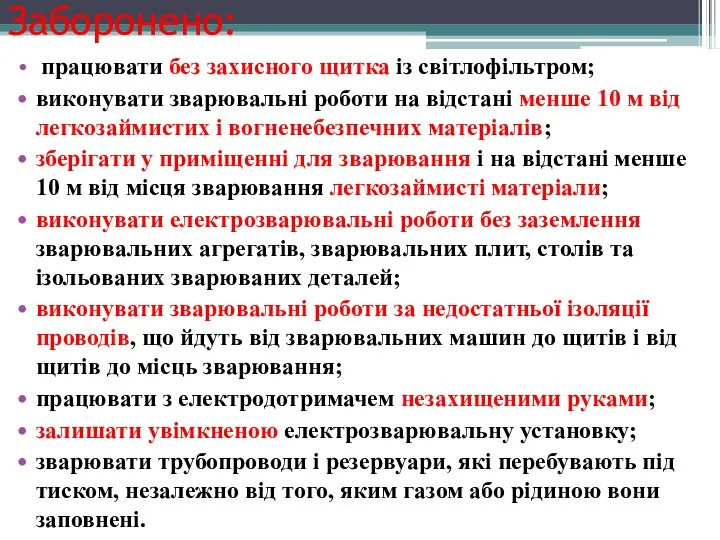 Заборонено:

• працювати без захисного щитка із світлофільтром;
• виконувати зварювальні роботи на відстані менше 10 м від легкозаймистих і вогненебезпечних матеріалів;
• зберігати у приміщенні для зварювання і на відстані менше 10 м від місця зварювання легкозаймисті матеріали;
• виконувати електрозварювальні роботи без заземлення зварювальних агрегатів, зварювальних плит, столів та ізольованих зварюваних деталей;
• виконувати зварювальні роботи за недостатньої ізоляції проводів, що йдуть від зварювальних машин до щитів і від щитів до місць зварювання;
• працювати з електродотримачем незахищеними руками;
• залишати увімкненою електрозварювальну установку;
• зварювати трубопроводи і резервуари, які перебувають під тиском, незалежно від того, яким газом або рідиною вони заповнені.